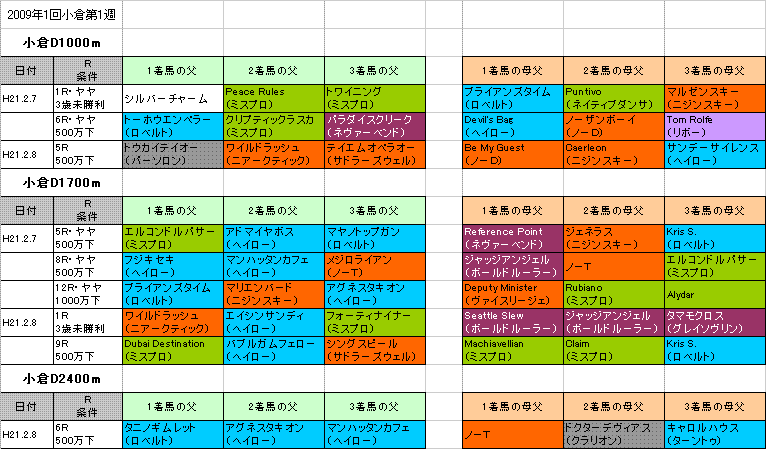 2009年1回小倉第1週

小倉D1000m

| 日付 | R 条件 | 1着馬の父 | 2着馬の父 | 3着馬の父 | | 1着馬の母父 | 2着馬の母父 | 3着馬の母父 |
|---|---|---|---|---|---|---|---|---|
| H21.2.7 | 1R・ヤヤ 3歳未勝利 | シルバーチャーム | Peace Rules (ミスプロ) | トワイニング (ミスプロ) | | ブライアンズタイム (ロベルト) | Puntivo (ネイティブダンサ) | マルゼンスキー (ニジンスキー) |
| | 6R・ヤヤ 500万下 | トーホウエンペラー (ロベルト) | クリプティックラスカ (ミスプロ) | パラダイスクリーク (ネヴァーベンド) | | Devil's Bag (ヘイロー) | ノーザンボーイ (ノーD) | Tom Rolfe (リボー) |
| H21.2.8 | 5R 500万下 | トウカイテイオー (パーソロン) | ワイルドラッシュ (ニアークティック) | テイエムオペラオー (サドラーズウェル) | | Be My Guest (ノーD) | Caerleon (ニジンスキー) | サンデーサイレンス (ヘイロー) |

小倉D1700m

| 日付 | R 条件 | 1着馬の父 | 2着馬の父 | 3着馬の父 | | 1着馬の母父 | 2着馬の母父 | 3着馬の母父 |
|---|---|---|---|---|---|---|---|---|
| H21.2.7 | 5R・ヤヤ 500万下 | エルコンドルパサー (ミスプロ) | アドマイヤボス (ヘイロー) | マヤノトップガン (ロベルト) | | Reference Point (ネヴァーベンド) | ジェネラス (ニジンスキー) | Kris S. (ロベルト) |
| | 8R・ヤヤ 500万下 | フジキセキ (ヘイロー) | マンハッタンカフェ (ヘイロー) | メジロライアン (ノーT) | | ジャッジアンジェル (ボールドルーラー) | ノーT | エルコンドルパサー (ミスプロ) |
| | 12R・ヤヤ 1000万下 | ブライアンズタイム (ロベルト) | マリエンバード (ニジンスキー) | アグネスタキオン (ヘイロー) | | Deputy Minister (ヴァイスリージェ) | Rubiano (ミスプロ) | Alydar |
| H21.2.8 | 1R 3歳未勝利 | ワイルドラッシュ (ニアークティック) | エイシンサンディ (ヘイロー) | フォーティナイナー (ミスプロ) | | Seattle Slew (ボールドルーラー) | ジャッジアンジェル (ボールドルーラー) | タマモクロス (グレイソヴリン) |
| | 9R 500万下 | Dubai Destination (ミスプロ) | バブルガムフェロー (ヘイロー) | シングスピール (サドラーズウェル) | | Machiavellian (ミスプロ) | Claim (ミスプロ) | Kris S. (ロベルト) |

小倉D2400m

| 日付 | R 条件 | 1着馬の父 | 2着馬の父 | 3着馬の父 | | 1着馬の母父 | 2着馬の母父 | 3着馬の母父 |
|---|---|---|---|---|---|---|---|---|
| H21.2.8 | 6R 500万下 | タニノギムレット (ロベルト) | アグネスタキオン (ヘイロー) | マンハッタンカフェ (ヘイロー) | | ノーT | ドクターデヴィアス (クラリオン) | キャロルハウス (ターントゥ) |